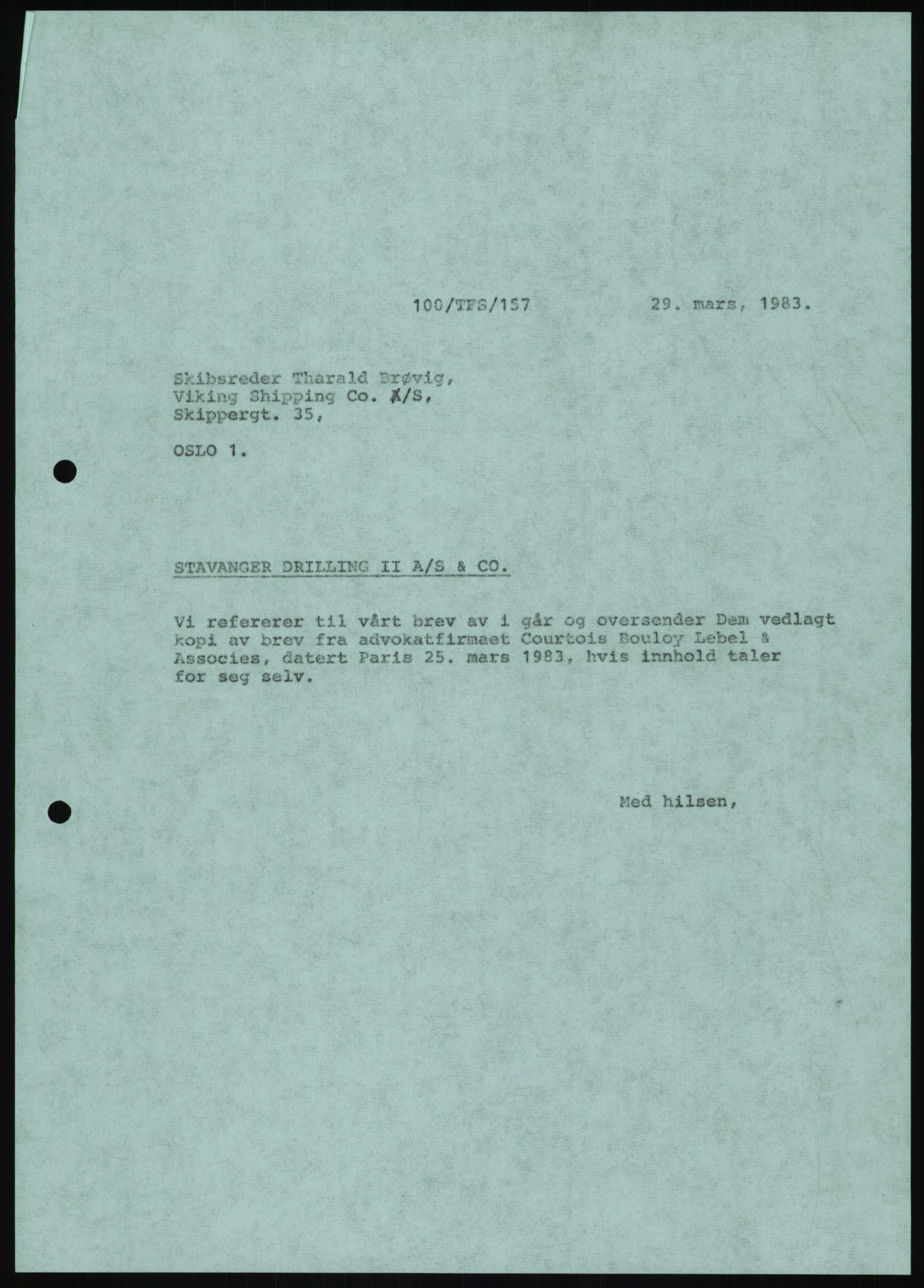 100/TFS/157          29. mars, 1983.

Skibsreder Tharald Brøvig,
Viking Shipping Co. A/S,
Skippergt. 35,

OSLO 1.

STAVANGER DRILLING II A/S & CO.

Vi refererer til vårt brev av i går og oversender Dem vedlagt kopi av brev fra advokatfirmaet Courtois Bouloy Lebel & Associes, datert Paris 25. mars 1983, hvis innhold taler for seg selv.

Med hilsen,